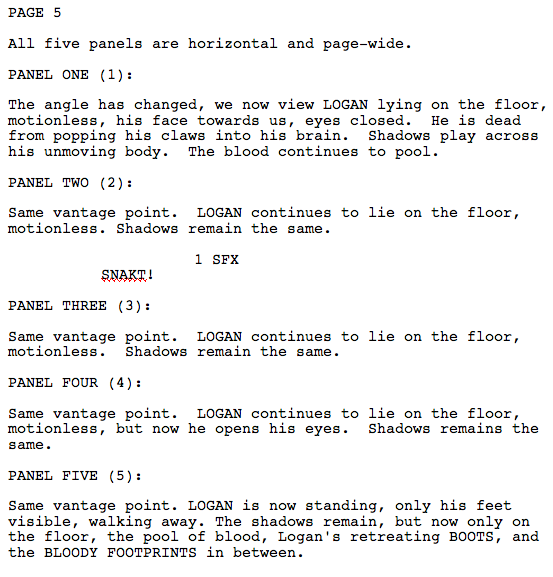 PAGE 5

All five panels are horizontal and page-wide.

PANEL ONE (1):

The angle has changed, we now view LOGAN lying on the floor, motionless, his face towards us, eyes closed. He is dead from popping his claws into his brain. Shadows play across his unmoving body. The blood continues to pool.

PANEL TWO (2):

Same vantage point. LOGAN continues to lie on the floor, motionless. Shadows remain the same.

1 SFX

SNAKT!

PANEL THREE (3):

Same vantage point. LOGAN continues to lie on the floor, motionless. Shadows remain the same.

PANEL FOUR (4):

Same vantage point. LOGAN continues to lie on the floor, motionless, but now he opens his eyes. Shadows remains the same.

PANEL FIVE (5):

Same vantage point. LOGAN is now standing, only his feet visible, walking away. The shadows remain, but now only on the floor, the pool of blood, Logan's retreating BOOTS, and the BLOODY FOOTPRINTS in between.